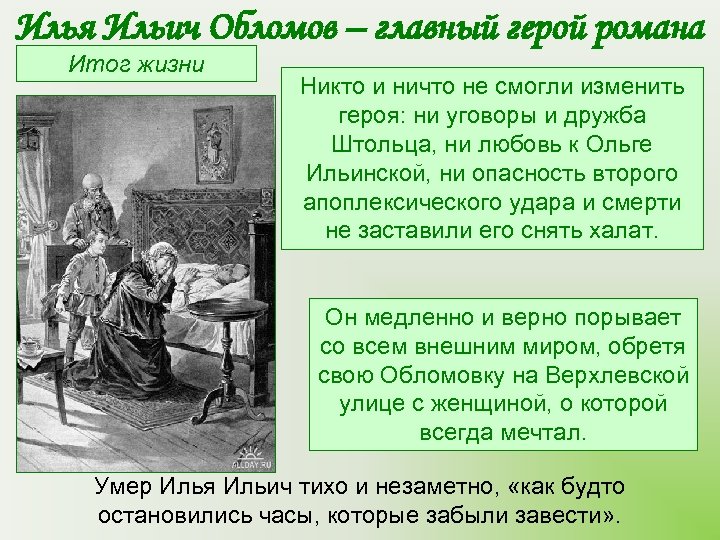 Илья Ильич Обломов – главный герой романа

Итог жизни

Никто и ничто не смогли изменить героя: ни уговоры и дружба Штольца, ни любовь к Ольге Ильинской, ни опасность второго апоплексического удара и смерти не заставили его снять халат.

Он медленно и верно порывает со всем внешним миром, обретя свою Обломовку на Верхлевской улице с женщиной, о которой всегда мечтал.

ALLDAY.RU

Умер Илья Ильич тихо и незаметно, «как будто остановились часы, которые забыли завести».